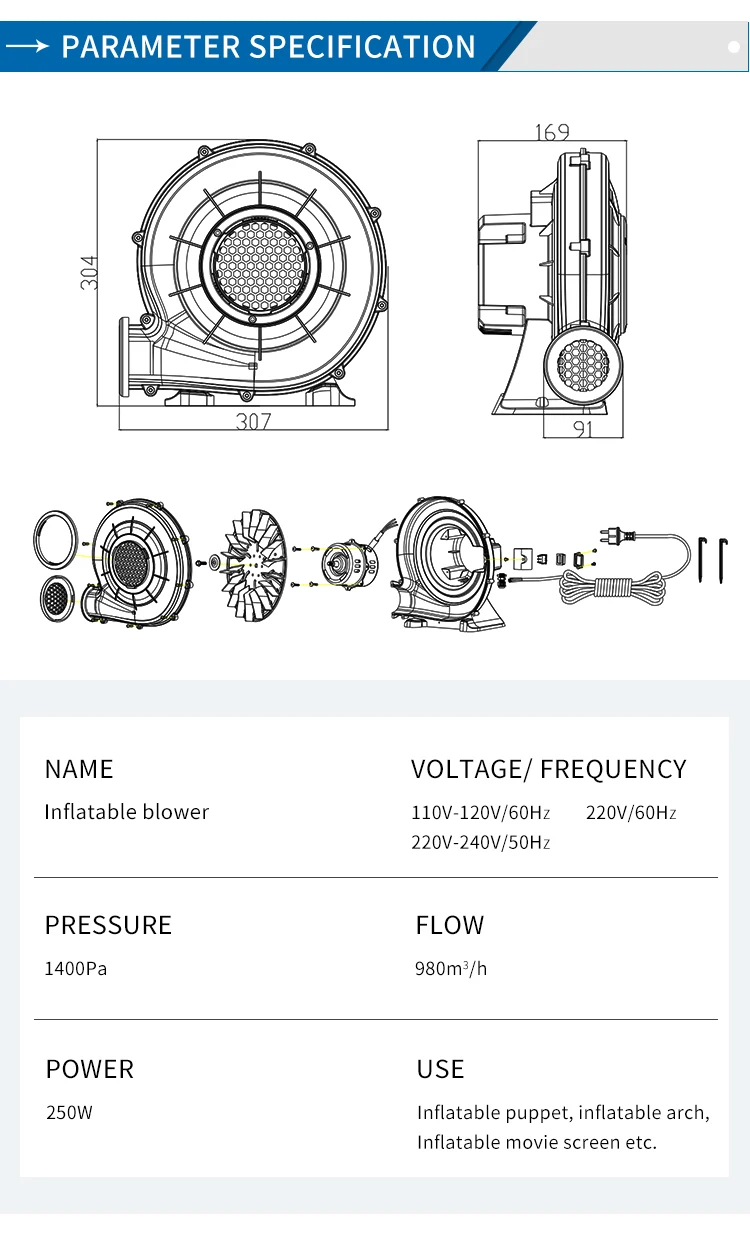 PARAMETER SPECIFICATION

304

307

169

91

NAME
Inflatable blower

VOLTAGE/ FREQUENCY
110V-120V/60Hz 220V/60Hz
220V-240V/50Hz

PRESSURE
1400Pa

FLOW
980m$^3$/h

POWER
250W

USE
Inflatable puppet, inflatable arch, Inflatable movie screen etc.